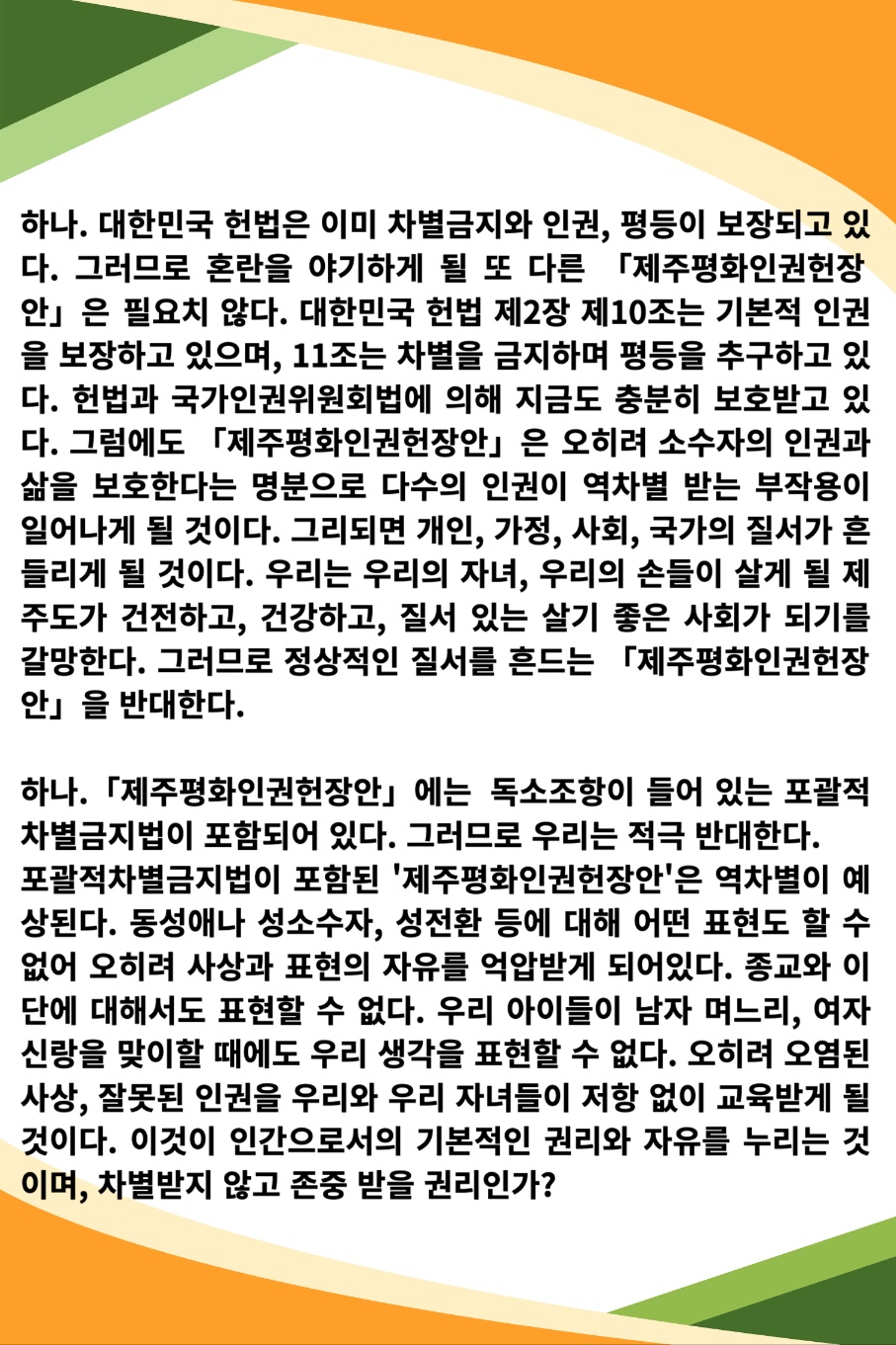 하나. 대한민국 헌법은 이미 차별금지와 인권, 평등이 보장되고 있다. 그러므로 혼란을 야기하게 될 또 다른 「제주평화인권헌장안」은 필요치 않다. 대한민국 헌법 제2장 제10조는 기본적 인권을 보장하고 있으며, 11조는 차별을 금지하며 평등을 추구하고 있다. 헌법과 국가인권위원회법에 의해 지금도 충분히 보호받고 있다. 그럼에도 「제주평화인권헌장안」은 오히려 소수자의 인권과 삶을 보호한다는 명분으로 다수의 인권이 역차별 받는 부작용이 일어나게 될 것이다. 그리되면 개인, 가정, 사회, 국가의 질서가 흔들리게 될 것이다. 우리는 우리의 자녀, 우리의 손들이 살게 될 제주도가 건전하고, 건강하고, 질서 있는 살기 좋은 사회가 되기를 갈망한다. 그러므로 정상적인 질서를 흔드는 「제주평화인권헌장안」을 반대한다.

하나.「제주평화인권헌장안」에는 독소조항이 들어 있는 포괄적 차별금지법이 포함되어 있다. 그러므로 우리는 적극 반대한다.
포괄적차별금지법이 포함된 '제주평화인권헌장안'은 역차별이 예상된다. 동성애나 성소수자, 성전환 등에 대해 어떤 표현도 할 수 없어 오히려 사상과 표현의 자유를 억압받게 되어있다. 종교와 이단에 대해서도 표현할 수 없다. 우리 아이들이 남자 며느리, 여자 신랑을 맞이할 때에도 우리 생각을 표현할 수 없다. 오히려 오염된 사상, 잘못된 인권을 우리와 우리 자녀들이 저항 없이 교육받게 될 것이다. 이것이 인간으로서의 기본적인 권리와 자유를 누리는 것이며, 차별받지 않고 존중 받을 권리인가?